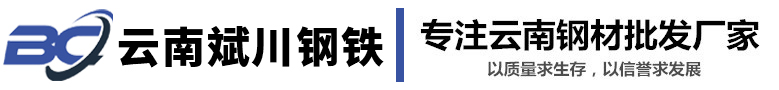 BC 云南斌川钢铁

专注云南钢材批发厂家

以质量求生存，以信誉求发展